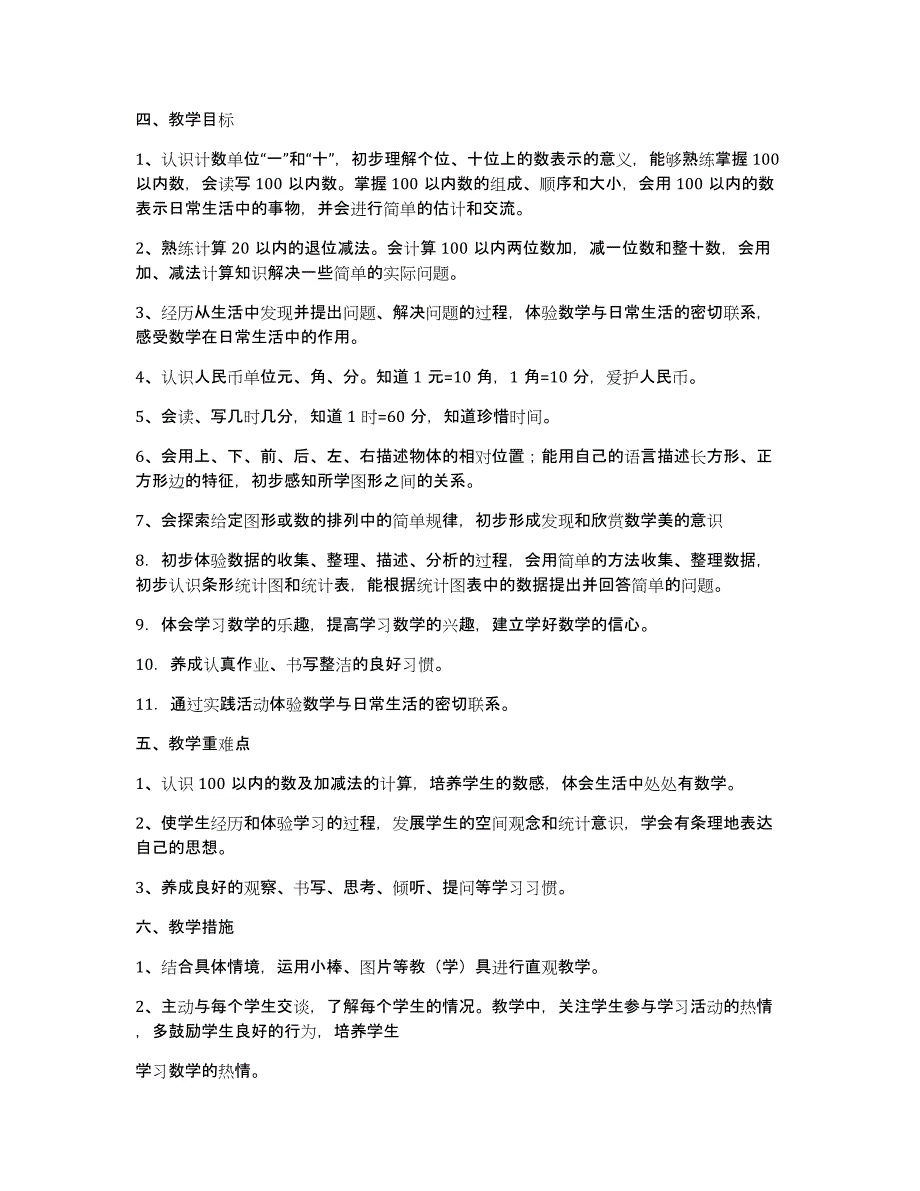 四、教学目标

1、认识计数单位“一”和“十”，初步理解个位、十位上的数表示的意义，能够熟练掌握 100 以内数，会读写 100 以内数。掌握 100 以内数的组成、顺序和大小，会用 100 以内的数表示日常生活中的事物，并会进行简单的估计和交流。

2、熟练计算 20 以内的退位减法。会计算 100 以内两位数加，减一位数和整十数，会用加、减法计算知识解决一些简单的实际问题。

3、经历从生活中发现并提出问题、解决问题的过程，体验数学与日常生活的密切联系，感受数学在日常生活中的作用。

4、认识人民币单位元、角、分。知道 1 元=10 角，1 角=10 分，爱护人民币。

5、会读、写几时几分，知道 1 时=60 分，知道珍惜时间。

6、会用上、下、前、后、左、右描述物体的相对位置；能用自己的语言描述长方形、正方形边的特征，初步感知所学图形之间的关系。

7、会探索给定图形或数的排列中的简单规律，初步形成发现和欣赏数学美的意识

8. 初步体验数据的收集、整理、描述、分析的过程，会用简单的方法收集、整理数据，初步认识条形统计图和统计表，能根据统计图表中的数据提出并回答简单的问题。

9. 体会学习数学的乐趣，提高学习数学的兴趣，建立学好数学的信心。

10. 养成认真作业、书写整洁的良好习惯。

11. 通过实践活动体验数学与日常生活的密切联系。

五、教学重难点

1、认识 100 以内的数及加减法的计算，培养学生的数感，体会生活中处处有数学。

2、使学生经历和体验学习的过程，发展学生的空间观念和统计意识，学会有条理地表达自己的思想。

3、养成良好的观察、书写、思考、倾听、提问等学习习惯。

六、教学措施

1、结合具体情境，运用小棒、图片等教（学）具进行直观教学。

2、主动与每个学生交谈，了解每个学生的情况。教学中，关注学生参与学习活动的热情，多鼓励学生良好的行为，培养学生

学习数学的热情。